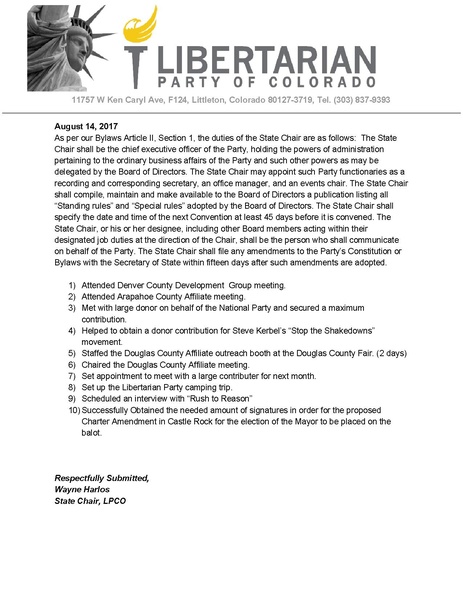 LIBERTARIAN
PARTY OF COLORADO

11757 W Ken Caryl Ave, F124, Littleton, Colorado 80127-3719, Tel. (303) 837-9393

August 14, 2017
As per our Bylaws Article II, Section 1, the duties of the State Chair are as follows: The State Chair shall be the chief executive officer of the Party, holding the powers of administration pertaining to the ordinary business affairs of the Party and such other powers as may be delegated by the Board of Directors. The State Chair may appoint such Party functionaries as a recording and corresponding secretary, an office manager, and an events chair. The State Chair shall compile, maintain and make available to the Board of Directors a publication listing all "Standing rules" and "Special rules" adopted by the Board of Directors. The State Chair shall specify the date and time of the next Convention at least 45 days before it is convened. The State Chair, or his or her designee, including other Board members acting within their designated job duties at the direction of the Chair, shall be the person who shall communicate on behalf of the Party. The State Chair shall file any amendments to the Party's Constitution or Bylaws with the Secretary of State within fifteen days after such amendments are adopted.

1) Attended Denver County Development Group meeting.
2) Attended Arapahoe County Affiliate meeting.
3) Met with large donor on behalf of the National Party and secured a maximum contribution.
4) Helped to obtain a donor contribution for Steve Kerbel's "Stop the Shakedowns" movement.
5) Staffed the Douglas County Affiliate outreach booth at the Douglas County Fair. (2 days)
6) Chaired the Douglas County Affiliate meeting.
7) Set appointment to meet with a large contributer for next month.
8) Set up the Libertarian Party camping trip.
9) Scheduled an interview with "Rush to Reason"
10) Successfully Obtained the needed amount of signatures in order for the proposed Charter Amendment in Castle Rock for the election of the Mayor to be placed on the balot.

Respectfully Submitted,
Wayne Harlos
State Chair, LPCO